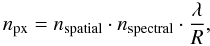 $n_{\mathrm{px}} = n_{\mathrm{spatial}} \cdot n_{\mathrm{spectral}} \cdot \frac{\lambda}{R},$